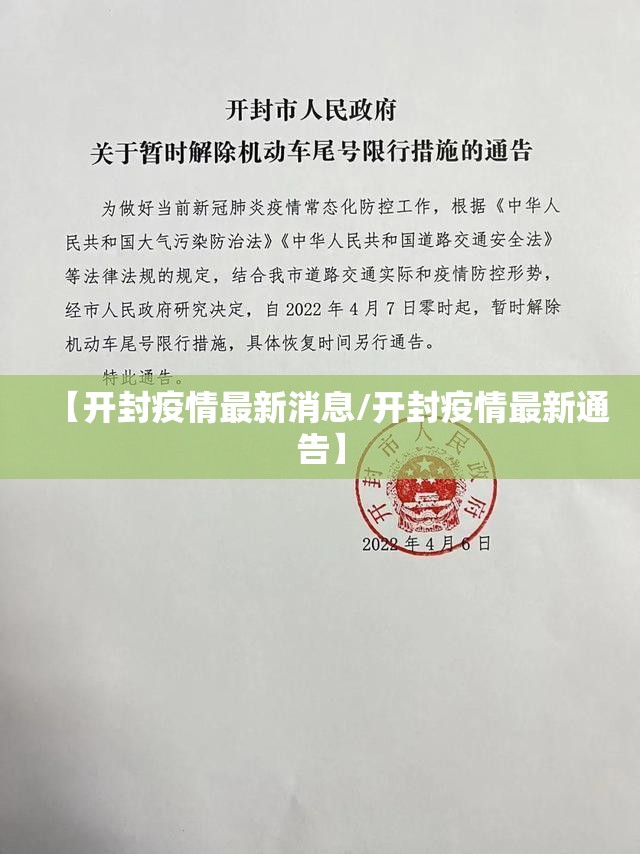 开封市人民政府
关于暂时解除机动车尾号限行措施的通告

为做好当前新冠肺炎疫情常态化防控工作，根据《中华人民共和国大气污染防治法》《中华人民共和国道路交通安全法》等法律法规的规定，结合我市道路交通实际和疫情防控形势，经市人民政府研究决定，自 2022 年 4 月 7 日零时起，暂时解除机动车尾号限行措施，具体恢复时间另行通告。

特此通告。

【开封疫情最新消息/开封疫情最新通告】

开封市人民政府

2022 年 4 月 6 日